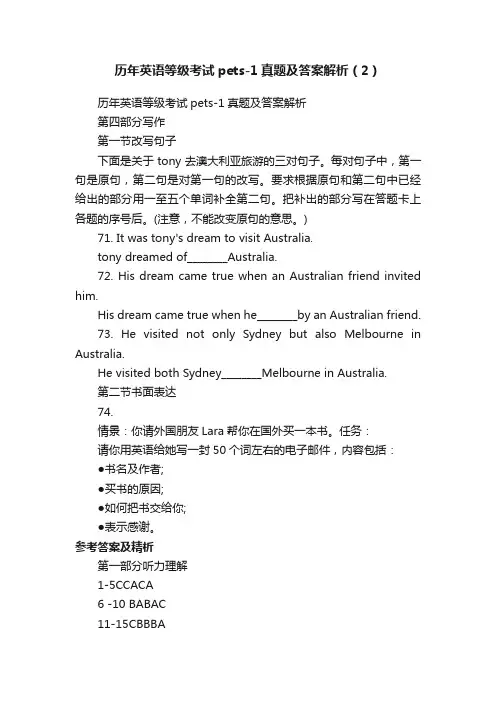 历年英语等级考试 pets-1 真题及答案解析（2）

历年英语等级考试 pets-1 真题及答案解析

第四部分写作

第一节改写句子

下面是关于 tony 去澳大利亚旅游的三对句子。每对句子中，第一句是原句，第二句是对第一句的改写。要求根据原句和第二句中已经给出的部分用一至五个单词补全第二句。把补出的部分写在答题卡上各题的序号后。(注意，不能改变原句的意思。)

71. It was tony's dream to visit Australia.

tony dreamed of________Australia.

72. His dream came true when an Australian friend invited him.

His dream came true when he________by an Australian friend.

73. He visited not only Sydney but also Melbourne in Australia.

He visited both Sydney________Melbourne in Australia.

第二节书面表达

74.

情景：你请外国朋友 Lara 帮你在国外买一本书。任务：

请你用英语给她写一封 50 个词左右的电子邮件，内容包括：

●书名及作者;

●买书的原因;

●如何把书交给你;

●表示感谢。

参考答案及精析

第一部分听力理解

1-5CCACA

6 -10 BABAC

11-15CBBBA